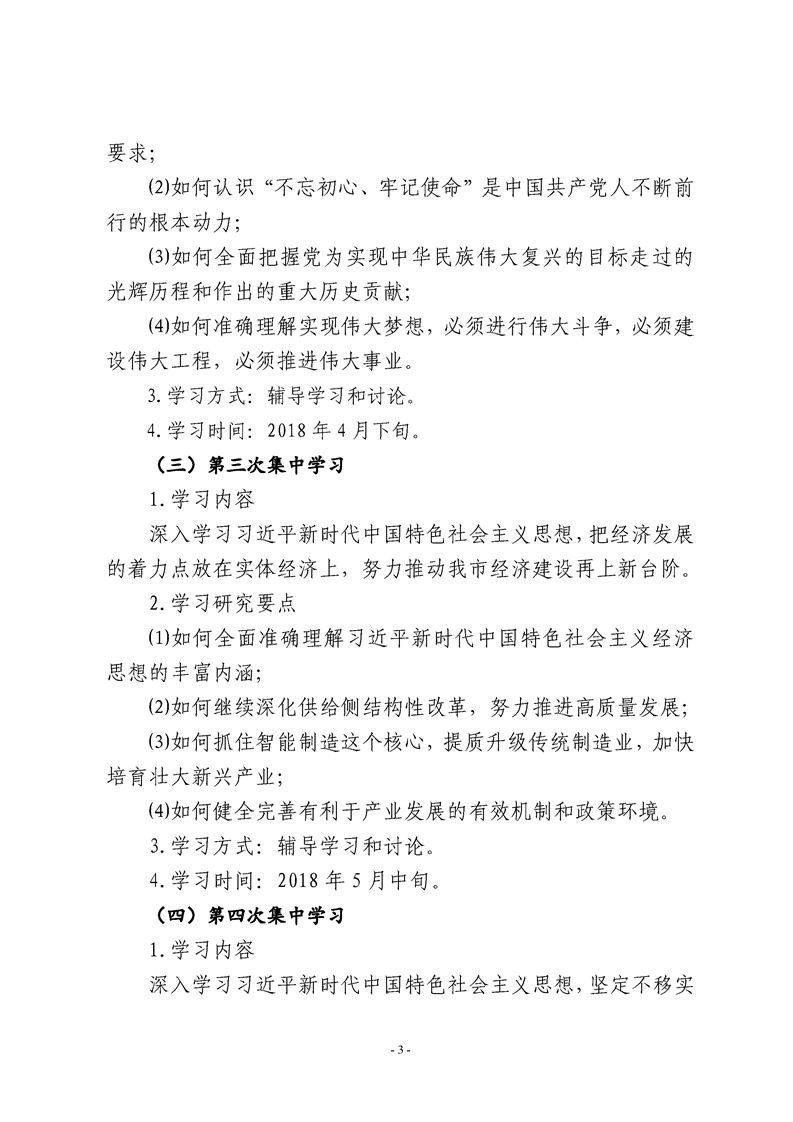 要求；

⑵如何认识“不忘初心、牢记使命”是中国共产党人不断前行的根本动力；

⑶如何全面把握党为实现中华民族伟大复兴的目标走过的光辉历程和作出的重大历史贡献；

⑷如何准确理解实现伟大梦想，必须进行伟大斗争，必须建设伟大工程，必须推进伟大事业。

3.学习方式：辅导学习和讨论。

4.学习时间：2018 年 4 月下旬。

（三）第三次集中学习

1.学习内容

深入学习习近平新时代中国特色社会主义思想，把经济发展的着力点放在实体经济上，努力推动我市经济建设再上新台阶。

2.学习研究要点

⑴如何全面准确理解习近平新时代中国特色社会主义经济思想的丰富内涵；

⑵如何继续深化供给侧结构性改革，努力推进高质量发展；

⑶如何抓住智能制造这个核心，提质升级传统制造业，加快培育壮大新兴产业；

⑷如何健全完善有利于产业发展的有效机制和政策环境。

3.学习方式：辅导学习和讨论。

4.学习时间：2018 年 5 月中旬。

（四）第四次集中学习

1.学习内容

深入学习习近平新时代中国特色社会主义思想，坚定不移实

- 3 -